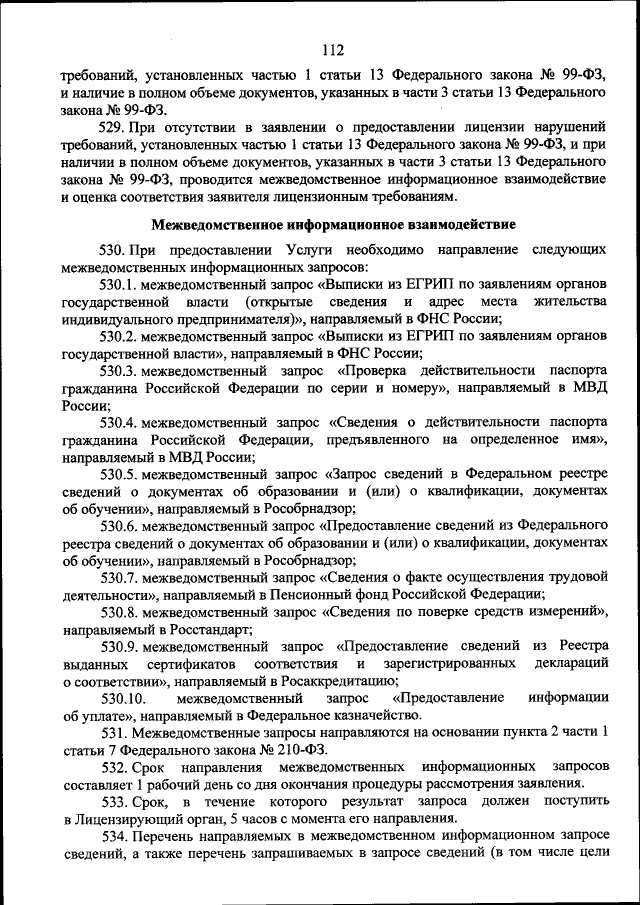 112

требований, установленных частью 1 статьи 13 Федерального закона № 99-ФЗ, и наличие в полном объеме документов, указанных в части 3 статьи 13 Федерального закона № 99-ФЗ.

529. При отсутствии в заявлении о предоставлении лицензии нарушений требований, установленных частью 1 статьи 13 Федерального закона № 99-ФЗ, и при наличии в полном объеме документов, указанных в части 3 статьи 13 Федерального закона № 99-ФЗ, проводится межведомственное информационное взаимодействие и оценка соответствия заявителя лицензионным требованиям.

Межведомственное информационное взаимодействие

530. При предоставлении Услуги необходимо направление следующих межведомственных информационных запросов:

530.1. межведомственный запрос «Выписки из ЕГРИП по заявлениям органов государственной власти (открытые сведения и адрес места жительства индивидуального предпринимателя)», направляемый в ФНС России;

530.2. межведомственный запрос «Выписки из ЕГРИП по заявлениям органов государственной власти», направляемый в ФНС России;

530.3. межведомственный запрос «Проверка действительности паспорта гражданина Российской Федерации по серии и номеру», направляемый в МВД России;

530.4. межведомственный запрос «Сведения о действительности паспорта гражданина Российской Федерации, предъявленного на определенное имя», направляемый в МВД России;

530.5. межведомственный запрос «Запрос сведений в Федеральном реестре сведений о документах об образовании и (или) о квалификации, документах об обучении», направляемый в Рособрнадзор;

530.6. межведомственный запрос «Предоставление сведений из Федерального реестра сведений о документах об образовании и (или) о квалификации, документах об обучении», направляемый в Рособрнадзор;

530.7. межведомственный запрос «Сведения о факте осуществления трудовой деятельности», направляемый в Пенсионный фонд Российской Федерации;

530.8. межведомственный запрос «Сведения по поверке средств измерений», направляемый в Росстандарт;

530.9. межведомственный запрос «Предоставление сведений из Реестра выданных сертификатов соответствия и зарегистрированных деклараций о соответствии», направляемый в Росаккредитацию;

530.10. межведомственный запрос «Предоставление информации об уплате», направляемый в Федеральное казначейство.

531. Межведомственные запросы направляются на основании пункта 2 части 1 статьи 7 Федерального закона № 210-ФЗ.

532. Срок направления межведомственных информационных запросов составляет 1 рабочий день со дня окончания процедуры рассмотрения заявления.

533. Срок, в течение которого результат запроса должен поступить в Лицензирующий орган, 5 часов с момента его направления.

534. Перечень направляемых в межведомственном информационном запросе сведений, а также перечень запрашиваемых в запросе сведений (в том числе цели